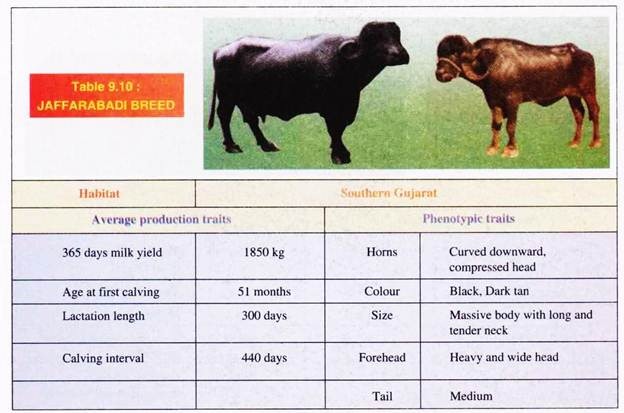 Table 9.10 :
JAFFARABADI BREED

| Habitat | Southern Gujarat | | |
|---|---|---|---|
| Average production traits | | Phenotypic traits | |
| 365 days milk yield | 1850 kg | Horns | Curved downward, compressed head |
| Age at first calving | 51 months | Colour | Black, Dark tan |
| Lactation length | 300 days | Size | Massive body with long and tender neck |
| Calving interval | 440 days | Forehead | Heavy and wide head |
| | | Tail | Medium |